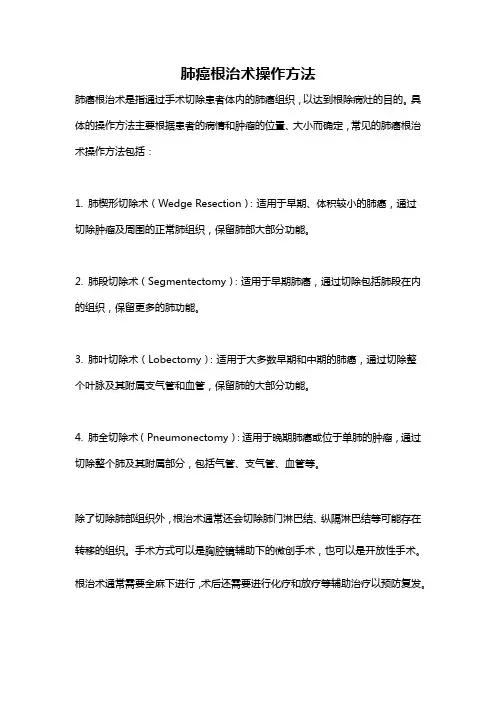 肺癌根治术操作方法

肺癌根治术是指通过手术切除患者体内的肺癌组织，以达到根除病灶的目的。具体的操作方法主要根据患者的病情和肿瘤的位置、大小而确定，常见的肺癌根治术操作方法包括：

1. 肺楔形切除术（Wedge Resection）：适用于早期、体积较小的肺癌，通过切除肿瘤及周围的正常肺组织，保留肺部大部分功能。

2. 肺段切除术（Segmentectomy）：适用于早期肺癌，通过切除包括肺段在内的组织，保留更多的肺功能。

3. 肺叶切除术（Lobectomy）：适用于大多数早期和中期的肺癌，通过切除整个叶脉及其附属支气管和血管，保留肺的大部分功能。

4. 肺全切除术（Pneumonectomy）：适用于晚期肺癌或位于单肺的肿瘤，通过切除整个肺及其附属部分，包括气管、支气管、血管等。

除了切除肺部组织外，根治术通常还会切除肺门淋巴结、纵隔淋巴结等可能存在转移的组织。手术方式可以是胸腔镜辅助下的微创手术，也可以是开放性手术。根治术通常需要全麻下进行，术后还需要进行化疗和放疗等辅助治疗以预防复发。